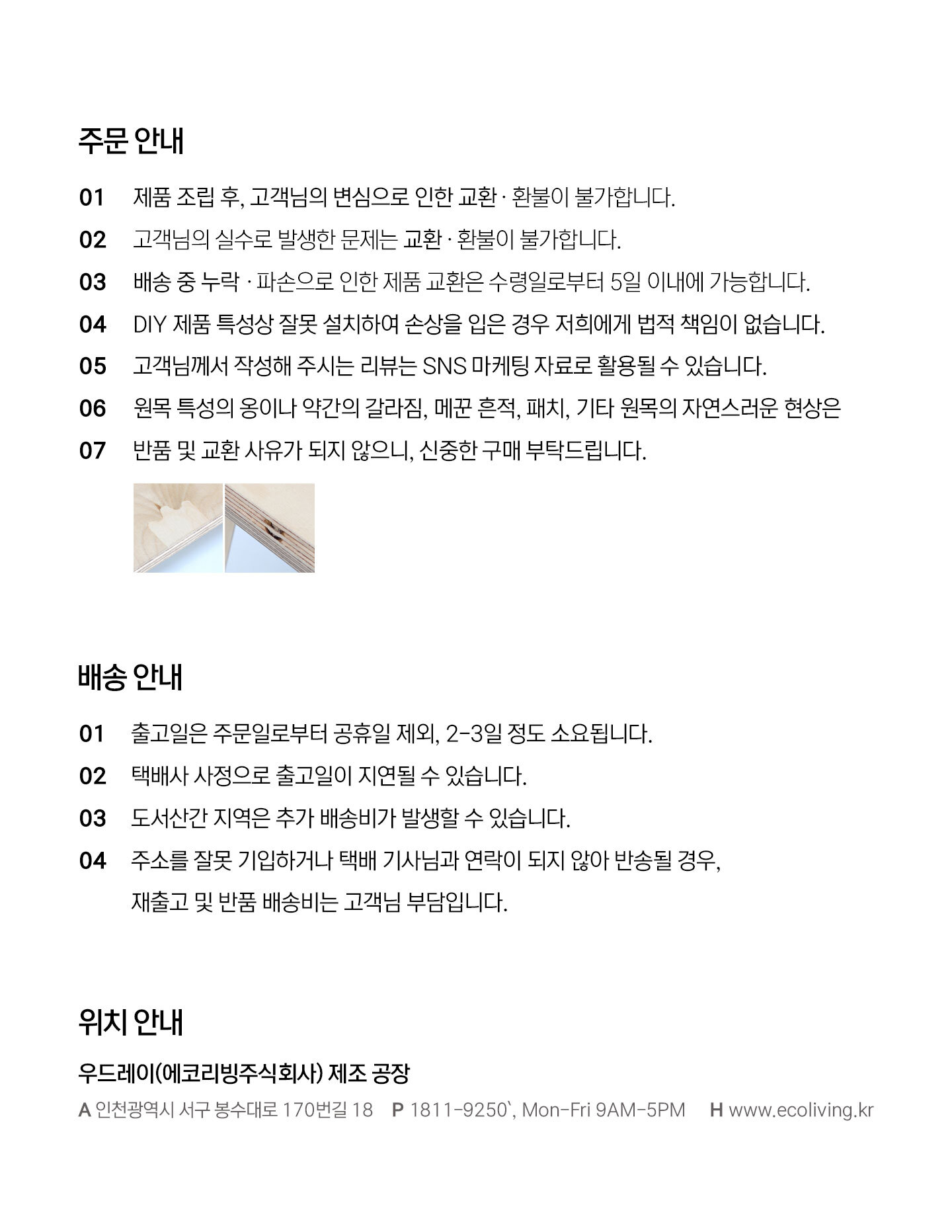 주문 안내

01 제품 조립 후, 고객님의 변심으로 인한 교환 · 환불이 불가합니다.

02 고객님의 실수로 발생한 문제는 교환 · 환불이 불가합니다.

03 배송 중 누락 · 파손으로 인한 제품 교환은 수령일로부터 5일 이내에 가능합니다.

04 DIY 제품 특성상 잘못 설치하여 손상을 입은 경우 저희에게 법적 책임이 없습니다.

05 고객님께서 작성해 주시는 리뷰는 SNS 마케팅 자료로 활용될 수 있습니다.

06 원목 특성의 옹이나 약간의 갈라짐, 메꾼 흔적, 패치, 기타 원목의 자연스러운 현상은

07 반품 및 교환 사유가 되지 않으니, 신중한 구매 부탁드립니다.

배송 안내

01 출고일은 주문일로부터 공휴일 제외, 2-3일 정도 소요됩니다.

02 택배사 사정으로 출고일이 지연될 수 있습니다.

03 도서산간 지역은 추가 배송비가 발생할 수 있습니다.

04 주소를 잘못 기입하거나 택배 기사님과 연락이 되지 않아 반송될 경우, 재출고 및 반품 배송비는 고객님 부담입니다.

위치 안내

우드레이(에코리빙주식회사) 제조 공장

A 인천광역시 서구 봉수대로 170번길 18 P 1811-9250`, Mon-Fri 9AM-5PM H www.ecoliving.kr